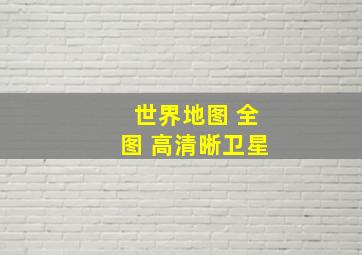 世界地图 全图 高清晰卫星